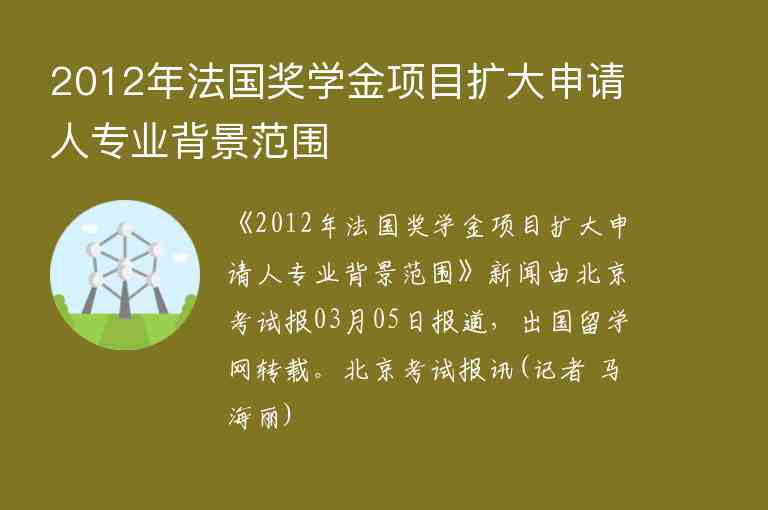 2012年法国奖学金项目扩大申请人专业背景范围

《2012年法国奖学金项目扩大申请人专业背景范围》新闻由北京考试报03月05日报道，出国留学网转载。北京考试报讯(记者 马海丽)